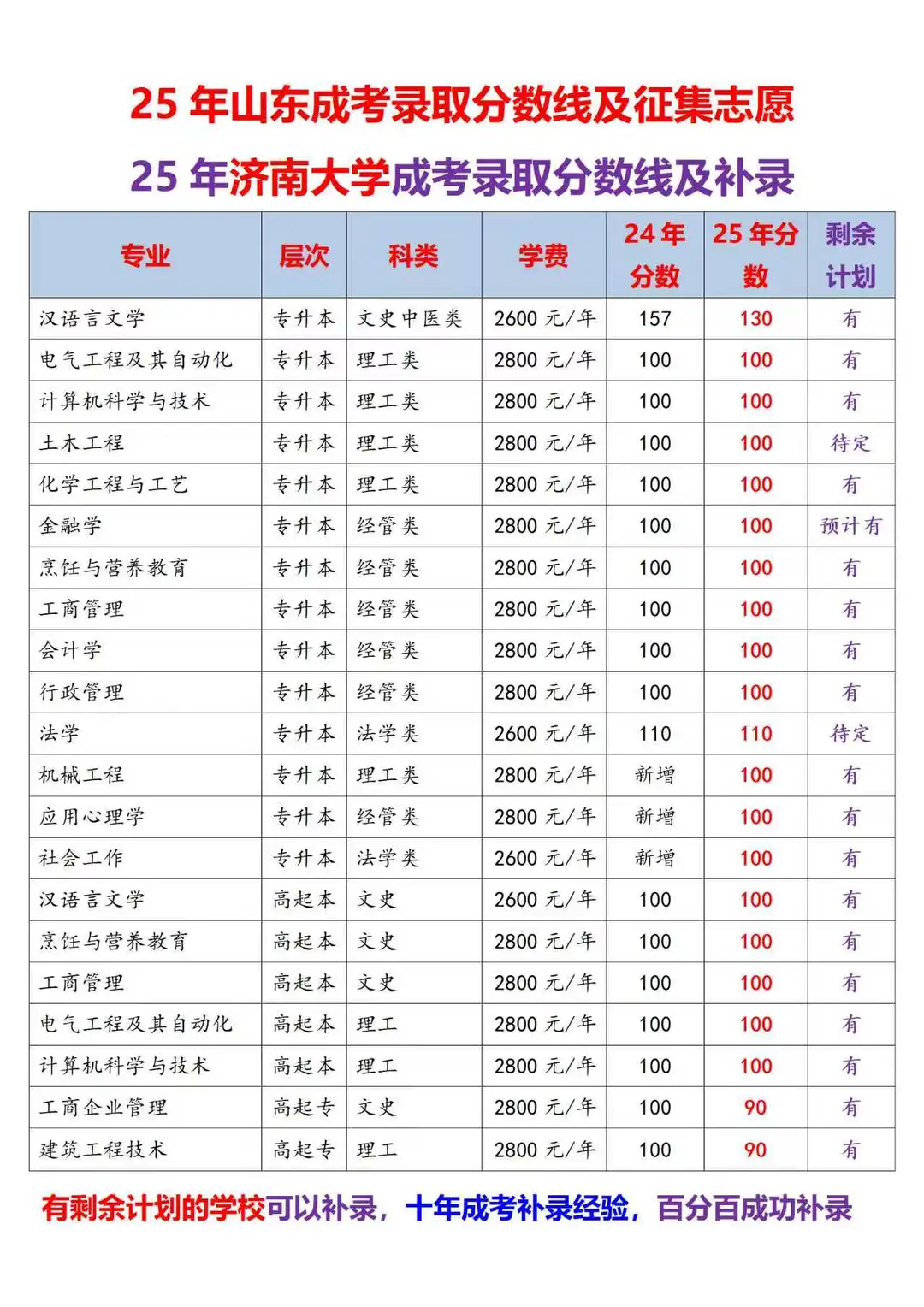 25 年山东成考录取分数线及征集志愿

25 年济南大学成考录取分数线及补录

| 专业 | 层次 | 科类 | 学费 | 24 年分数 | 25 年分数 | 剩余计划 |
|---|---|---|---|---|---|---|
| 汉语言文学 | 专升本 | 文史中医类 | 2600 元/年 | 157 | 130 | 有 |
| 电气工程及其自动化 | 专升本 | 理工类 | 2800 元/年 | 100 | 100 | 有 |
| 计算机科学与技术 | 专升本 | 理工类 | 2800 元/年 | 100 | 100 | 有 |
| 土木工程 | 专升本 | 理工类 | 2800 元/年 | 100 | 100 | 待定 |
| 化学工程与工艺 | 专升本 | 理工类 | 2800 元/年 | 100 | 100 | 有 |
| 金融学 | 专升本 | 经管类 | 2800 元/年 | 100 | 100 | 预计有 |
| 烹饪与营养教育 | 专升本 | 经管类 | 2800 元/年 | 100 | 100 | 有 |
| 工商管理 | 专升本 | 经管类 | 2800 元/年 | 100 | 100 | 有 |
| 会计学 | 专升本 | 经管类 | 2800 元/年 | 100 | 100 | 有 |
| 行政管理 | 专升本 | 经管类 | 2800 元/年 | 100 | 100 | 有 |
| 法学 | 专升本 | 法学类 | 2600 元/年 | 110 | 110 | 待定 |
| 机械工程 | 专升本 | 理工类 | 2800 元/年 | 新增 | 100 | 有 |
| 应用心理学 | 专升本 | 经管类 | 2800 元/年 | 新增 | 100 | 有 |
| 社会工作 | 专升本 | 法学类 | 2600 元/年 | 新增 | 100 | 有 |
| 汉语言文学 | 高起本 | 文史 | 2600 元/年 | 100 | 100 | 有 |
| 烹饪与营养教育 | 高起本 | 文史 | 2800 元/年 | 100 | 100 | 有 |
| 工商管理 | 高起本 | 文史 | 2800 元/年 | 100 | 100 | 有 |
| 电气工程及其自动化 | 高起本 | 理工 | 2800 元/年 | 100 | 100 | 有 |
| 计算机科学与技术 | 高起本 | 理工 | 2800 元/年 | 100 | 100 | 有 |
| 工商企业管理 | 高起专 | 文史 | 2800 元/年 | 100 | 90 | 有 |
| 建筑工程技术 | 高起专 | 理工 | 2800 元/年 | 100 | 90 | 有 |

有剩余计划的学校可以补录，十年成考补录经验，百分百成功补录